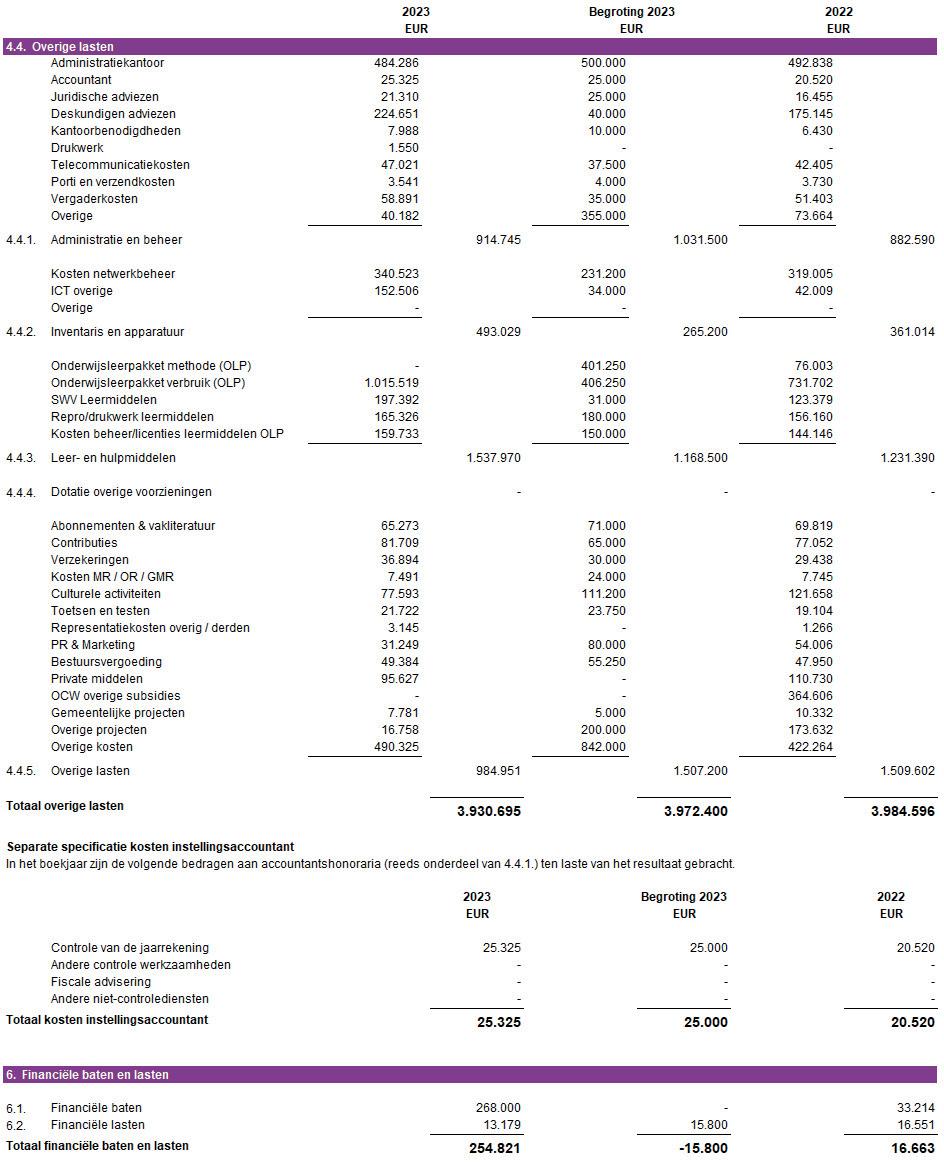 | | | 2023 EUR | | Begroting 2023 EUR | | 2022 EUR | |
|---|---|---|---|---|---|---|---|
| 4.4. Overige lasten | | | | | | | |
| | Administratiekantoor | 484.286 | | 500.000 | | 492.838 | |
| | Accountant | 25.325 | | 25.000 | | 20.520 | |
| | Juridische adviezen | 21.310 | | 25.000 | | 16.455 | |
| | Deskundigen adviezen | 224.651 | | 40.000 | | 175.145 | |
| | Kantoorbenodigdheden | 7.988 | | 10.000 | | 6.430 | |
| | Drukwerk | 1.550 | | - | | - | |
| | Telecommunicatiekosten | 47.021 | | 37.500 | | 42.405 | |
| | Porti en verzendkosten | 3.541 | | 4.000 | | 3.730 | |
| | Vergaderkosten | 58.891 | | 35.000 | | 51.403 | |
| | Overige | 40.182 | | 355.000 | | 73.664 | |
| 4.4.1. | Administratie en beheer | | 914.745 | | 1.031.500 | | 882.590 |
| | Kosten netwerkbeheer | 340.523 | | 231.200 | | 319.005 | |
| | ICT overige | 152.506 | | 34.000 | | 42.009 | |
| | Overige | - | | - | | - | |
| 4.4.2. | Inventaris en apparatuur | | 493.029 | | 265.200 | | 361.014 |
| | Onderwijsleerpakket methode (OLP) | - | | 401.250 | | 76.003 | |
| | Onderwijsleerpakket verbruik (OLP) | 1.015.519 | | 406.250 | | 731.702 | |
| | SWV Leermiddelen | 197.392 | | 31.000 | | 123.379 | |
| | Repro/drukwerk leermiddelen | 165.326 | | 180.000 | | 156.160 | |
| | Kosten beheer/licenties leermiddelen OLP | 159.733 | | 150.000 | | 144.146 | |
| 4.4.3. | Leer- en hulpmiddelen | | 1.537.970 | | 1.168.500 | | 1.231.390 |
| 4.4.4. | Dotatie overige voorzieningen | | - | | - | | - |
| | Abonnementen & vakliteratuur | 65.273 | | 71.000 | | 69.819 | |
| | Contributies | 81.709 | | 65.000 | | 77.052 | |
| | Verzekeringen | 36.894 | | 30.000 | | 29.438 | |
| | Kosten MR / OR / GMR | 7.491 | | 24.000 | | 7.745 | |
| | Culturele activiteiten | 77.593 | | 111.200 | | 121.658 | |
| | Toetsen en testen | 21.722 | | 23.750 | | 19.104 | |
| | Representatiekosten overig / derden | 3.145 | | - | | 1.266 | |
| | PR & Marketing | 31.249 | | 80.000 | | 54.006 | |
| | Bestuursvergoeding | 49.384 | | 55.250 | | 47.950 | |
| | Private middelen | 95.627 | | - | | 110.730 | |
| | OCW overige subsidies | - | | - | | 364.606 | |
| | Gemeentelijke projecten | 7.781 | | 5.000 | | 10.332 | |
| | Overige projecten | 16.758 | | 200.000 | | 173.632 | |
| | Overige kosten | 490.325 | | 842.000 | | 422.264 | |
| 4.4.5. | Overige lasten | | 984.951 | | 1.507.200 | | 1.509.602 |
| Totaal overige lasten | | | 3.930.695 | | 3.972.400 | | 3.984.596 |

Separate specificatie kosten instellingsaccountant
In het boekjaar zijn de volgende bedragen aan accountantshonoraria (reeds onderdeel van 4.4.1.) ten laste van het resultaat gebracht.

| | 2023 EUR | Begroting 2023 EUR | 2022 EUR |
|---|---|---|---|
| Controle van de jaarrekening | 25.325 | 25.000 | 20.520 |
| Andere controle werkzaamheden | - | - | - |
| Fiscale advisering | - | - | - |
| Andere niet-controlediensten | - | - | - |
| Totaal kosten instellingsaccountant | 25.325 | 25.000 | 20.520 |

| 6. Financiële baten en lasten | | | | |
|---|---|---|---|---|
| 6.1. | Financiële baten | 268.000 | - | 33.214 |
| 6.2. | Financiële lasten | 13.179 | 15.800 | 16.551 |
| Totaal financiële baten en lasten | | 254.821 | -15.800 | 16.663 |